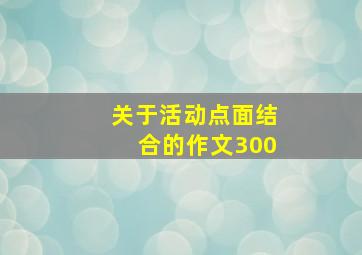 关于活动点面结合的作文300